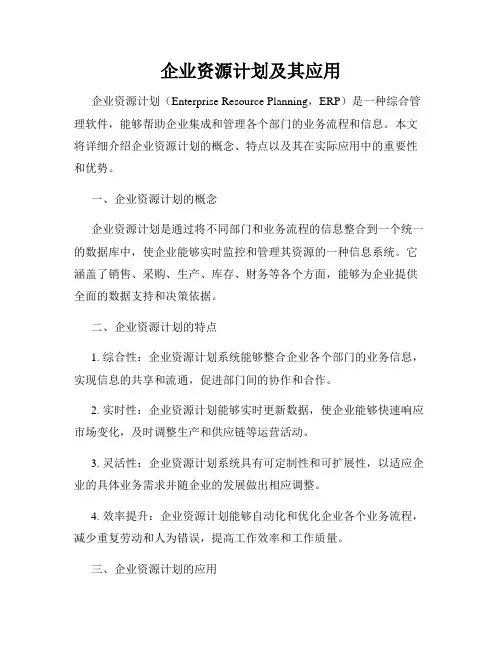 企业资源计划及其应用

企业资源计划（Enterprise Resource Planning，ERP）是一种综合管理软件，能够帮助企业集成和管理各个部门的业务流程和信息。本文将详细介绍企业资源计划的概念、特点以及其在实际应用中的重要性和优势。

一、企业资源计划的概念

企业资源计划是通过将不同部门和业务流程的信息整合到一个统一的数据库中，使企业能够实时监控和管理其资源的一种信息系统。它涵盖了销售、采购、生产、库存、财务等各个方面，能够为企业提供全面的数据支持和决策依据。

二、企业资源计划的特点

1. 综合性：企业资源计划系统能够整合企业各个部门的业务信息，实现信息的共享和流通，促进部门间的协作和合作。

2. 实时性：企业资源计划能够实时更新数据，使企业能够快速响应市场变化，及时调整生产和供应链等运营活动。

3. 灵活性：企业资源计划系统具有可定制性和可扩展性，以适应企业的具体业务需求并随企业的发展做出相应调整。

4. 效率提升：企业资源计划能够自动化和优化企业各个业务流程，减少重复劳动和人为错误，提高工作效率和工作质量。

三、企业资源计划的应用